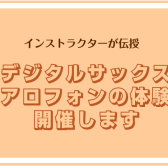 インストラクターが伝授

デジタルサックス
アロフォンの体験
開催します